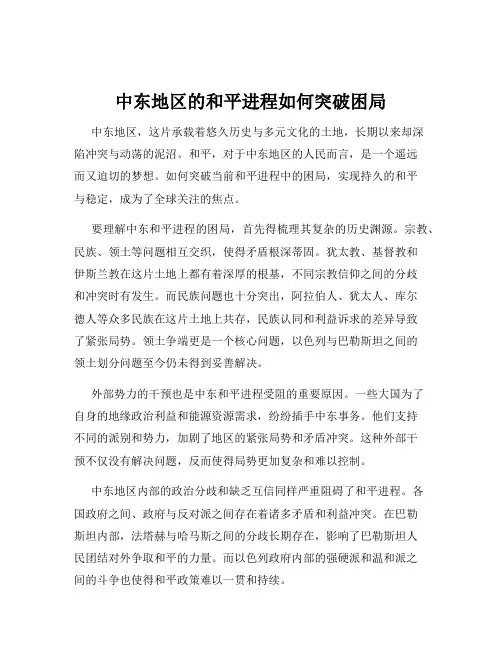 中东地区的和平进程如何突破困局

中东地区，这片承载着悠久历史与多元文化的土地，长期以来却深陷冲突与动荡的泥沼。和平，对于中东地区的人民而言，是一个遥远而又迫切的梦想。如何突破当前和平进程中的困局，实现持久的和平与稳定，成为了全球关注的焦点。

要理解中东和平进程的困局，首先得梳理其复杂的历史渊源。宗教、民族、领土等问题相互交织，使得矛盾根深蒂固。犹太教、基督教和伊斯兰教在这片土地上都有着深厚的根基，不同宗教信仰之间的分歧和冲突时有发生。而民族问题也十分突出，阿拉伯人、犹太人、库尔德人等众多民族在这片土地上共存，民族认同和利益诉求的差异导致了紧张局势。领土争端更是一个核心问题，以色列与巴勒斯坦之间的领土划分问题至今仍未得到妥善解决。

外部势力的干预也是中东和平进程受阻的重要原因。一些大国为了自身的地缘政治利益和能源资源需求，纷纷插手中东事务。他们支持不同的派别和势力，加剧了地区的紧张局势和矛盾冲突。这种外部干预不仅没有解决问题，反而使得局势更加复杂和难以控制。

中东地区内部的政治分歧和缺乏互信同样严重阻碍了和平进程。各国政府之间、政府与反对派之间存在着诸多矛盾和利益冲突。在巴勒斯坦内部，法塔赫与哈马斯之间的分歧长期存在，影响了巴勒斯坦人民团结对外争取和平的力量。而以色列政府内部的强硬派和温和派之间的斗争也使得和平政策难以一贯和持续。